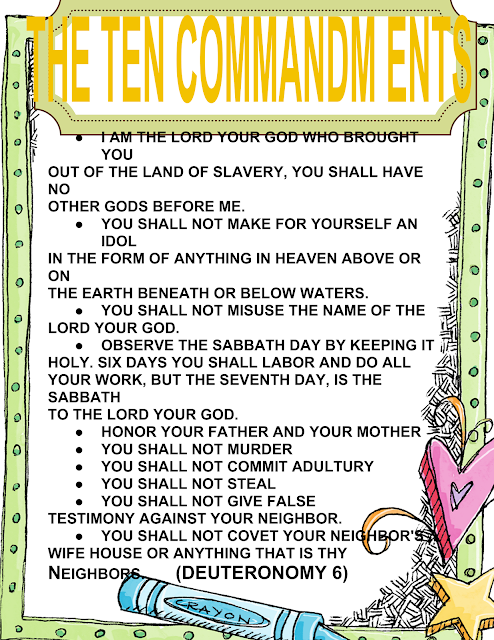 THE TEN COMMANDM ENTS

• I AM THE LORD YOUR GOD WHO BROUGHT YOU OUT OF THE LAND OF SLAVERY, YOU SHALL HAVE NO OTHER GODS BEFORE ME.

• YOU SHALL NOT MAKE FOR YOURSELF AN IDOL IN THE FORM OF ANYTHING IN HEAVEN ABOVE OR ON THE EARTH BENEATH OR BELOW WATERS.

• YOU SHALL NOT MISUSE THE NAME OF THE LORD YOUR GOD.

• OBSERVE THE SABBATH DAY BY KEEPING IT HOLY. SIX DAYS YOU SHALL LABOR AND DO ALL YOUR WORK, BUT THE SEVENTH DAY, IS THE SABBATH TO THE LORD YOUR GOD.

• HONOR YOUR FATHER AND YOUR MOTHER
• YOU SHALL NOT MURDER
• YOU SHALL NOT COMMIT ADULTURY
• YOU SHALL NOT STEAL
• YOU SHALL NOT GIVE FALSE TESTIMONY AGAINST YOUR NEIGHBOR.

• YOU SHALL NOT COVET YOUR NEIGHBOR'S WIFE HOUSE OR ANYTHING THAT IS THY NEIGHBORS. (DEUTERONOMY 6)

CRAYON